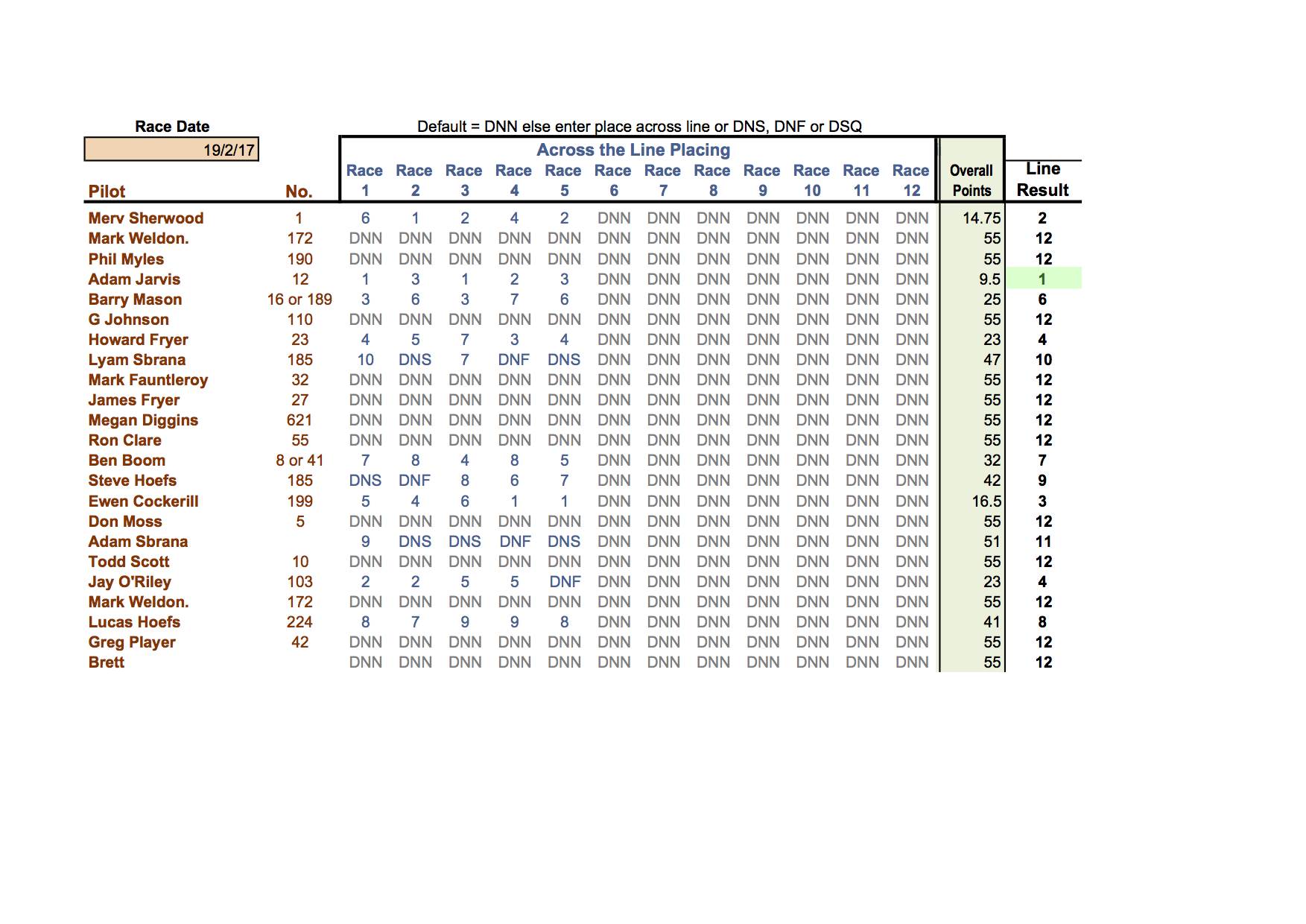 Race Date

19/2/17

Default = DNN else enter place across line or DNS, DNF or DSQ

Across the Line Placing

| Pilot | No. | Race 1 | Race 2 | Race 3 | Race 4 | Race 5 | Race 6 | Race 7 | Race 8 | Race 9 | Race 10 | Race 11 | Race 12 | Overall Points | Line Result |
|---|---|---|---|---|---|---|---|---|---|---|---|---|---|---|---|
| Merv Sherwood | 1 | 6 | 1 | 2 | 4 | 2 | DNN | DNN | DNN | DNN | DNN | DNN | DNN | 14.75 | 2 |
| Mark Weldon. | 172 | DNN | DNN | DNN | DNN | DNN | DNN | DNN | DNN | DNN | DNN | DNN | DNN | 55 | 12 |
| Phil Myles | 190 | DNN | DNN | DNN | DNN | DNN | DNN | DNN | DNN | DNN | DNN | DNN | DNN | 55 | 12 |
| Adam Jarvis | 12 | 1 | 3 | 1 | 2 | 3 | DNN | DNN | DNN | DNN | DNN | DNN | DNN | 9.5 | 1 |
| Barry Mason | 16 or 189 | 3 | 6 | 3 | 7 | 6 | DNN | DNN | DNN | DNN | DNN | DNN | DNN | 25 | 6 |
| G Johnson | 110 | DNN | DNN | DNN | DNN | DNN | DNN | DNN | DNN | DNN | DNN | DNN | DNN | 55 | 12 |
| Howard Fryer | 23 | 4 | 5 | 7 | 3 | 4 | DNN | DNN | DNN | DNN | DNN | DNN | DNN | 23 | 4 |
| Lyam Sbrana | 185 | 10 | DNS | 7 | DNF | DNS | DNN | DNN | DNN | DNN | DNN | DNN | DNN | 47 | 10 |
| Mark Fauntleroy | 32 | DNN | DNN | DNN | DNN | DNN | DNN | DNN | DNN | DNN | DNN | DNN | DNN | 55 | 12 |
| James Fryer | 27 | DNN | DNN | DNN | DNN | DNN | DNN | DNN | DNN | DNN | DNN | DNN | DNN | 55 | 12 |
| Megan Diggins | 621 | DNN | DNN | DNN | DNN | DNN | DNN | DNN | DNN | DNN | DNN | DNN | DNN | 55 | 12 |
| Ron Clare | 55 | DNN | DNN | DNN | DNN | DNN | DNN | DNN | DNN | DNN | DNN | DNN | DNN | 55 | 12 |
| Ben Boom | 8 or 41 | 7 | 8 | 4 | 8 | 5 | DNN | DNN | DNN | DNN | DNN | DNN | DNN | 32 | 7 |
| Steve Hoefs | 185 | DNS | DNF | 8 | 6 | 7 | DNN | DNN | DNN | DNN | DNN | DNN | DNN | 42 | 9 |
| Ewen Cockerill | 199 | 5 | 4 | 6 | 1 | 1 | DNN | DNN | DNN | DNN | DNN | DNN | DNN | 16.5 | 3 |
| Don Moss | 5 | DNN | DNN | DNN | DNN | DNN | DNN | DNN | DNN | DNN | DNN | DNN | DNN | 55 | 12 |
| Adam Sbrana | | 9 | DNS | DNS | DNF | DNS | DNN | DNN | DNN | DNN | DNN | DNN | DNN | 51 | 11 |
| Todd Scott | 10 | DNN | DNN | DNN | DNN | DNN | DNN | DNN | DNN | DNN | DNN | DNN | DNN | 55 | 12 |
| Jay O'Riley | 103 | 2 | 2 | 5 | 5 | DNF | DNN | DNN | DNN | DNN | DNN | DNN | DNN | 23 | 4 |
| Mark Weldon. | 172 | DNN | DNN | DNN | DNN | DNN | DNN | DNN | DNN | DNN | DNN | DNN | DNN | 55 | 12 |
| Lucas Hoefs | 224 | 8 | 7 | 9 | 9 | 8 | DNN | DNN | DNN | DNN | DNN | DNN | DNN | 41 | 8 |
| Greg Player | 42 | DNN | DNN | DNN | DNN | DNN | DNN | DNN | DNN | DNN | DNN | DNN | DNN | 55 | 12 |
| Brett | | DNN | DNN | DNN | DNN | DNN | DNN | DNN | DNN | DNN | DNN | DNN | DNN | 55 | 12 |